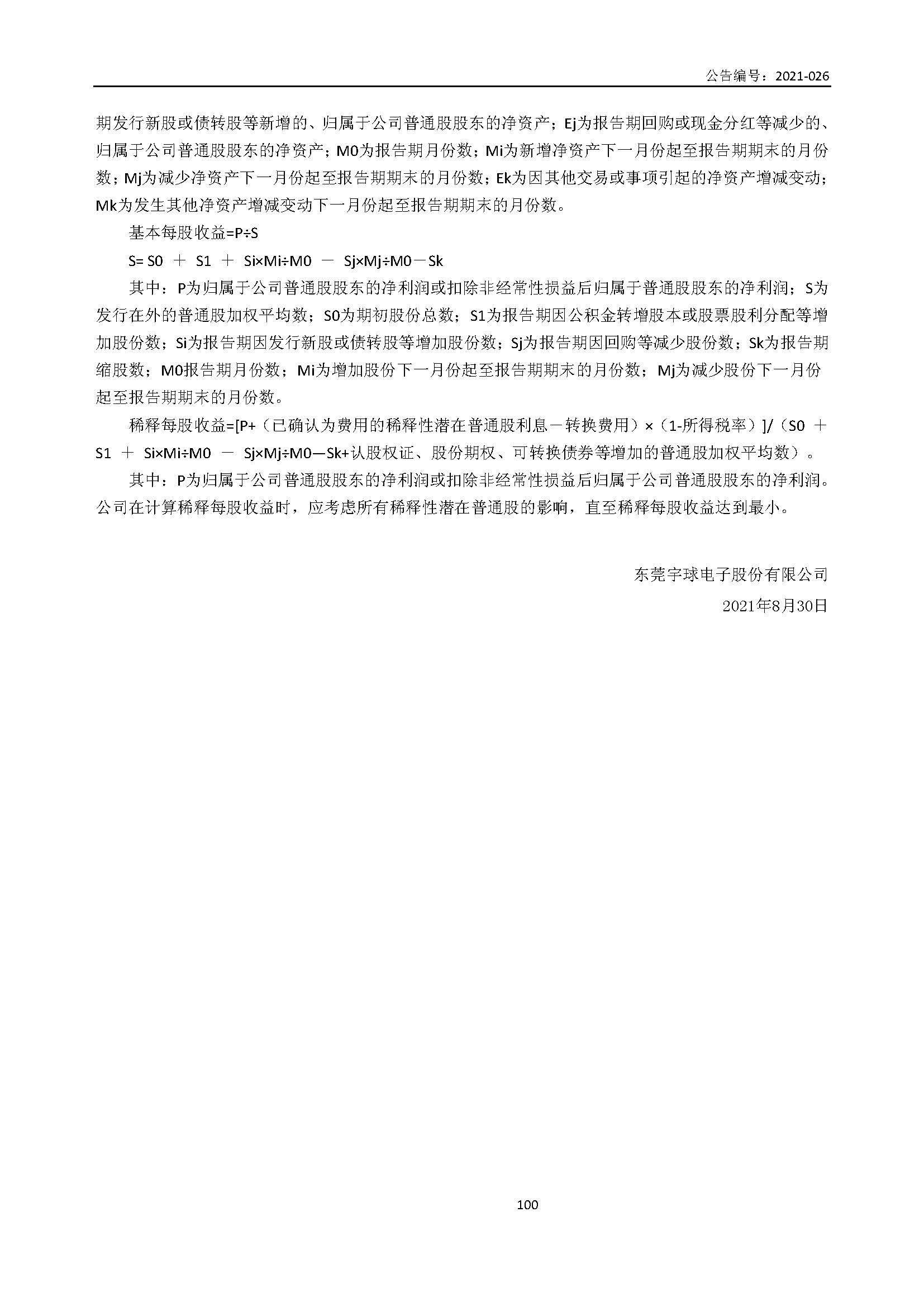 公告编号：2021-026

期发行新股或债转股等新增的、归属于公司普通股股东的净资产；Ej为报告期回购或现金分红等减少的、归属于公司普通股股东的净资产；M0为报告期月份数；Mi为新增净资产下一月份起至报告期期末的月份数；Mj为减少净资产下一月份起至报告期期末的月份数；Ek为因其他交易或事项引起的净资产增减变动；Mk为发生其他净资产增减变动下一月份起至报告期期末的月份数。

基本每股收益=P÷S

S= S0 ＋ S1 ＋ Si×Mi÷M0 － Sj×Mj÷M0－Sk

其中：P为归属于公司普通股股东的净利润或扣除非经常性损益后归属于普通股股东的净利润；S为发行在外的普通股加权平均数；S0为期初股份总数；S1为报告期因公积金转增股本或股票股利分配等增加股份数；Si为报告期因发行新股或债转股等增加股份数；Sj为报告期因回购等减少股份数；Sk为报告期缩股数；M0报告期月份数；Mi为增加股份下一月份起至报告期期末的月份数；Mj为减少股份下一月份起至报告期期末的月份数。

稀释每股收益=[P+（已确认为费用的稀释性潜在普通股利息－转换费用）×（1-所得税率）]/（S0 ＋ S1 ＋ Si×Mi÷M0 － Sj×Mj÷M0—Sk+认股权证、股份期权、可转换债券等增加的普通股加权平均数）。

其中：P为归属于公司普通股股东的净利润或扣除非经常性损益后归属于公司普通股股东的净利润。公司在计算稀释每股收益时，应考虑所有稀释性潜在普通股的影响，直至稀释每股收益达到最小。

东莞宇球电子股份有限公司

2021年8月30日

100